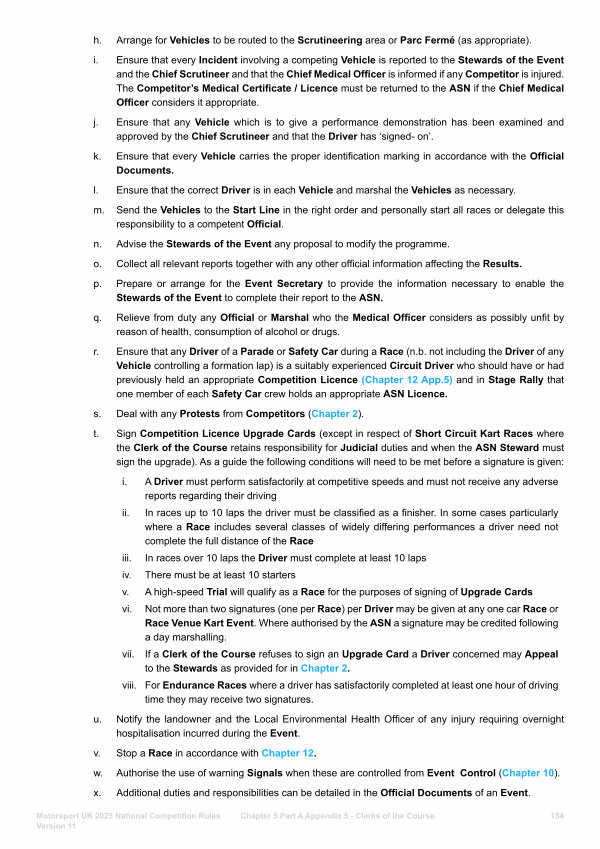 h. Arrange for Vehicles to be routed to the Scrutineering area or Parc Fermé (as appropriate).

i. Ensure that every Incident involving a competing Vehicle is reported to the Stewards of the Event and the Chief Scrutineer and that the Chief Medical Officer is informed if any Competitor is injured. The Competitor's Medical Certificate / Licence must be returned to the ASN if the Chief Medical Officer considers it appropriate.

j. Ensure that any Vehicle which is to give a performance demonstration has been examined and approved by the Chief Scrutineer and that the Driver has 'signed- on'.

k. Ensure that every Vehicle carries the proper identification marking in accordance with the Official Documents.

l. Ensure that the correct Driver is in each Vehicle and marshal the Vehicles as necessary.

m. Send the Vehicles to the Start Line in the right order and personally start all races or delegate this responsibility to a competent Official.

n. Advise the Stewards of the Event any proposal to modify the programme.

o. Collect all relevant reports together with any other official information affecting the Results.

p. Prepare or arrange for the Event Secretary to provide the information necessary to enable the Stewards of the Event to complete their report to the ASN.

q. Relieve from duty any Official or Marshal who the Medical Officer considers as possibly unfit by reason of health, consumption of alcohol or drugs.

r. Ensure that any Driver of a Parade or Safety Car during a Race (n.b. not including the Driver of any Vehicle controlling a formation lap) is a suitably experienced Circuit Driver who should have or had previously held an appropriate Competition Licence (Chapter 12 App.5) and in Stage Rally that one member of each Safety Car crew holds an appropriate ASN Licence.

s. Deal with any Protests from Competitors (Chapter 2).

t. Sign Competition Licence Upgrade Cards (except in respect of Short Circuit Kart Races where the Clerk of the Course retains responsibility for Judicial duties and when the ASN Steward must sign the upgrade). As a guide the following conditions will need to be met before a signature is given:

i. A Driver must perform satisfactorily at competitive speeds and must not receive any adverse reports regarding their driving

ii. In races up to 10 laps the driver must be classified as a finisher. In some cases particularly where a Race includes several classes of widely differing performances a driver need not complete the full distance of the Race

iii. In races over 10 laps the Driver must complete at least 10 laps

iv. There must be at least 10 starters

v. A high-speed Trial will qualify as a Race for the purposes of signing of Upgrade Cards

vi. Not more than two signatures (one per Race) per Driver may be given at any one car Race or Race Venue Kart Event. Where authorised by the ASN a signature may be credited following a day marshalling.

vii. If a Clerk of the Course refuses to sign an Upgrade Card a Driver concerned may Appeal to the Stewards as provided for in Chapter 2.

viii. For Endurance Races where a driver has satisfactorily completed at least one hour of driving time they may receive two signatures.

u. Notify the landowner and the Local Environmental Health Officer of any injury requiring overnight hospitalisation incurred during the Event.

v. Stop a Race in accordance with Chapter 12.

w. Authorise the use of warning Signals when these are controlled from Event Control (Chapter 10).

x. Additional duties and responsibilities can be detailed in the Official Documents of an Event.

Motorsport UK 2025 National Competition Rules Version 11 Chapter 5 Part A Appendix 5 - Clerks of the Course 154